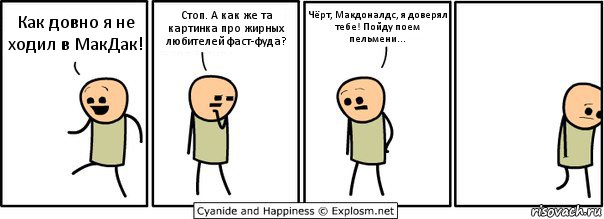 Как довно я не ходил в МакДак!

Стоп. А как же та картинка про жирных любителей фаст-фуда?

Чёрт, Макдоналдс, я доверял тебе! Пойду поем пельмени...

Cyanide and Happiness © Explosm.net

risovach.ru